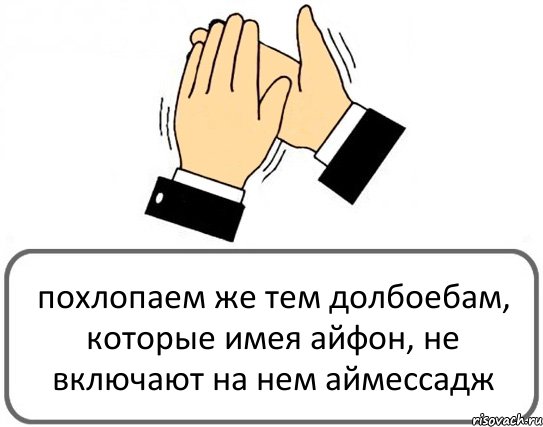 похлопаем же тем долбоебам, которые имея айфон, не включают на нем аймессадж

risovach.ru